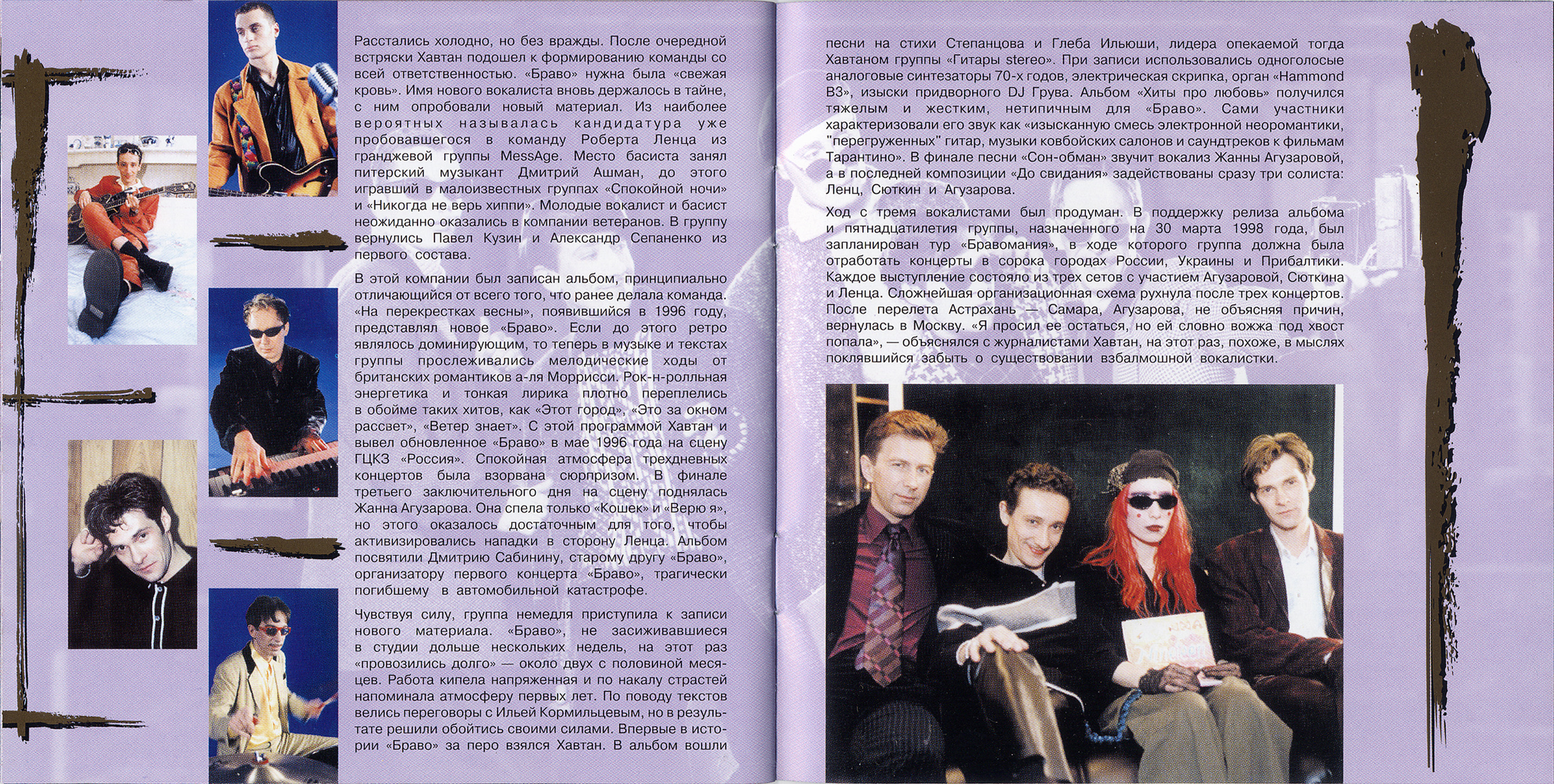 Расстались холодно, но без вражды. После очередной встряски Хавтан подошел к формированию команды со всей ответственностью. «Браво» нужна была «свежая кровь». Имя нового вокалиста вновь держалось в тайне, с ним опробовали новый материал. Из наиболее вероятных называлась кандидатура уже пробовавшегося в команду Роберта Ленца из гранджевой группы MessAge. Место басиста занял питерский музыкант Дмитрий Ашман, до этого игравший в малоизвестных группах «Спокойной ночи» и «Никогда не верь хиппи». Молодые вокалист и басист неожиданно оказались в компании ветеранов. В группу вернулись Павел Кузин и Александр Сепаненко из первого состава.

В этой компании был записан альбом, принципиально отличающийся от всего того, что ранее делала команда. «На перекрестках весны», появившийся в 1996 году, представлял новое «Браво». Если до этого ретро являлось доминирующим, то теперь в музыке и текстах группы прослеживались мелодические ходы от британских романтиков а-ля Моррисси. Рок-н-ролльная энергетика и тонкая лирика плотно переплелись в обойме таких хитов, как «Этот город», «Это за окном рассвет», «Ветер знает». С этой программой Хавтан и вывел обновленное «Браво» в мае 1996 года на сцену ГЦКЗ «Россия». Спокойная атмосфера трехдневных концертов была взорвана сюрпризом. В финале третьего заключительного дня на сцену поднялась Жанна Агузарова. Она спела только «Кошек» и «Верю я», но этого оказалось достаточным для того, чтобы активизировались нападки в сторону Ленца. Альбом посвятили Дмитрию Сабинину, старому другу «Браво», организатору первого концерта «Браво», трагически погибшему в автомобильной катастрофе.

Чувствуя силу, группа немедля приступила к записи нового материала. «Браво», не засиживавшиеся в студии дольше нескольких недель, на этот раз «провозились долго» — около двух с половиной месяцев. Работа кипела напряженная и по накалу страстей напоминала атмосферу первых лет. По поводу текстов велись переговоры с Ильей Кормильцевым, но в результате решили обойтись своими силами. Впервые в истории «Браво» за перо взялся Хавтан. В альбом вошли песни на стихи Степанцова и Глеба Ильюши, лидера опекаемой тогда Хавтаном группы «Гитары stereo». При записи использовались одноголосые аналоговые синтезаторы 70-х годов, электрическая скрипка, орган «Hammond B3», изыски придворного DJ Грува. Альбом «Хиты про любовь» получился тяжелым и жестким, нетипичным для «Браво». Сами участники характеризовали его звук как «изысканную смесь электронной неоромантики, "перегруженных" гитар, музыки ковбойских салонов и саундтреков к фильмам Тарантино». В финале песни «Сон-обман» звучит вокализ Жанны Агузаровой, а в последней композиции «До свидания» задействованы сразу три солиста: Ленц, Сюткин и Агузарова.

Ход с тремя вокалистами был продуман. В поддержку релиза альбома и пятнадцатилетия группы, назначенного на 30 марта 1998 года, был запланирован тур «Бравомания», в ходе которого группа должна была отработать концерты в сорока городах России, Украины и Прибалтики. Каждое выступление состояло из трех сетов с участием Агузаровой, Сюткина и Ленца. Сложнейшая организационная схема рухнула после трех концертов. После перелета Астрахань — Самара, Агузарова, не объясняя причин, вернулась в Москву. «Я просил ее остаться, но ей словно вожжа под хвост попала», — объяснялся с журналистами Хавтан, на этот раз, похоже, в мыслях поклявшийся забыть о существовании взбалмошной вокалистки.